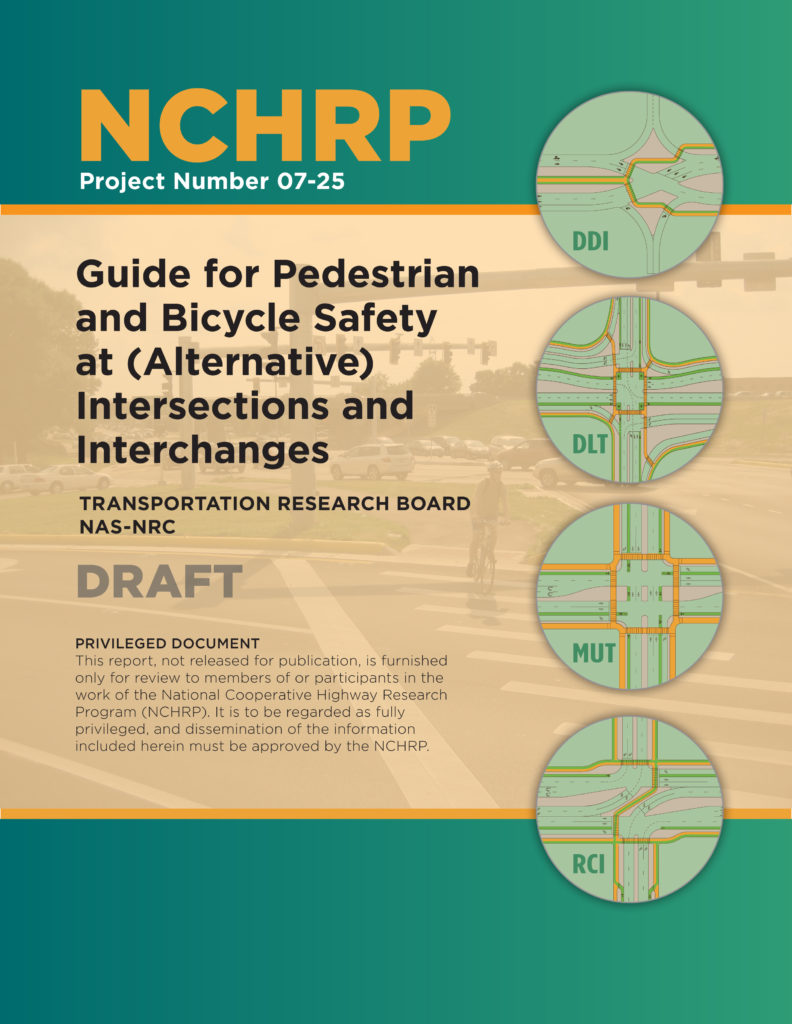 NCHRP
Project Number 07-25

Guide for Pedestrian and Bicycle Safety at (Alternative) Intersections and Interchanges

TRANSPORTATION RESEARCH BOARD
NAS-NRC

DRAFT

PRIVILEGED DOCUMENT
This report, not released for publication, is furnished only for review to members of or participants in the work of the National Cooperative Highway Research Program (NCHRP). It is to be regarded as fully privileged, and dissemination of the information included herein must be approved by the NCHRP.

DDI

DLT

MUT

RCI